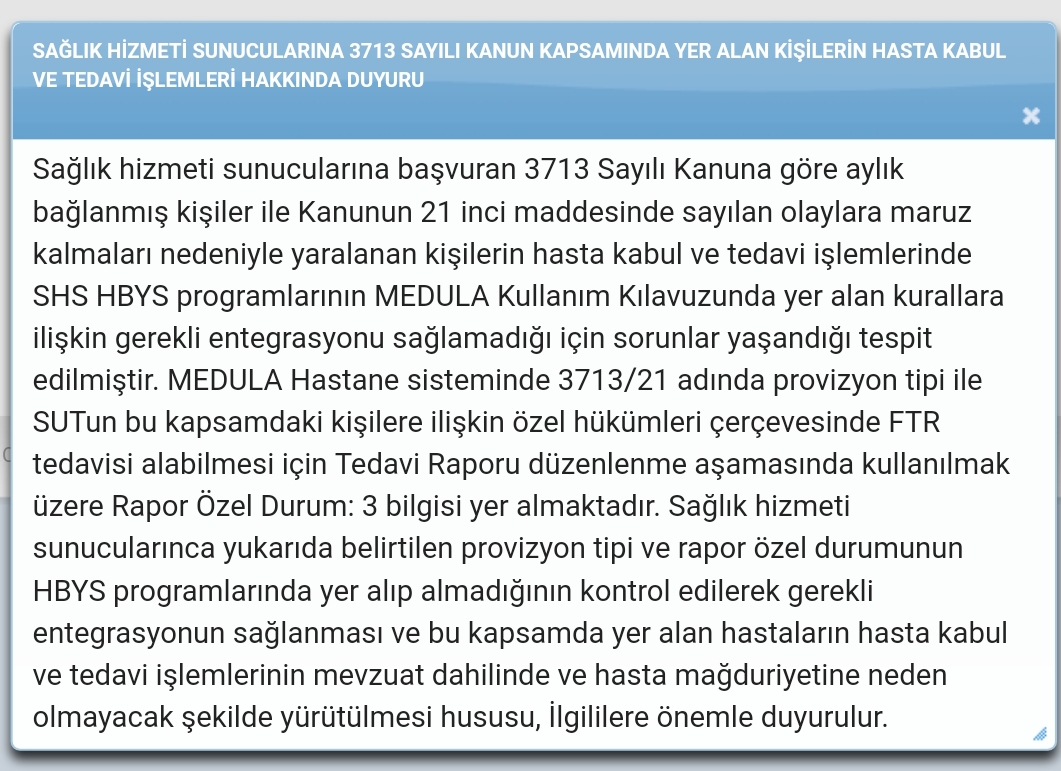 SAĞLIK HİZMETİ SUNUCULARINA 3713 SAYILI KANUN KAPSAMINDA YER ALAN KİŞİLERİN HASTA KABUL VE TEDAVİ İŞLEMLERİ HAKKINDA DUYURU

Sağlık hizmeti sunucularına başvuran 3713 Sayılı Kanuna göre aylık bağlanmış kişiler ile Kanunun 21 inci maddesinde sayılan olaylara maruz kalmaları nedeniyle yaralanan kişilerin hasta kabul ve tedavi işlemlerinde SHS HBYS programlarının MEDULA Kullanım Kılavuzunda yer alan kurallara ilişkin gerekli entegrasyonu sağlamadığı için sorunlar yaşandığı tespit edilmiştir. MEDULA Hastane sisteminde 3713/21 adında provizyon tipi ile SUTun bu kapsamdaki kişilere ilişkin özel hükümleri çerçevesinde FTR tedavisi alabilmesi için Tedavi Raporu düzenlenme aşamasında kullanılmak üzere Rapor Özel Durum: 3 bilgisi yer almaktadır. Sağlık hizmeti sunucularınca yukarıda belirtilen provizyon tipi ve rapor özel durumunun HBYS programlarında yer alıp almadığının kontrol edilerek gerekli entegrasyonun sağlanması ve bu kapsamda yer alan hastaların hasta kabul ve tedavi işlemlerinin mevzuat dahilinde ve hasta mağduriyetine neden olmayacak şekilde yürütülmesi hususu, İlgililere önemle duyurulur.